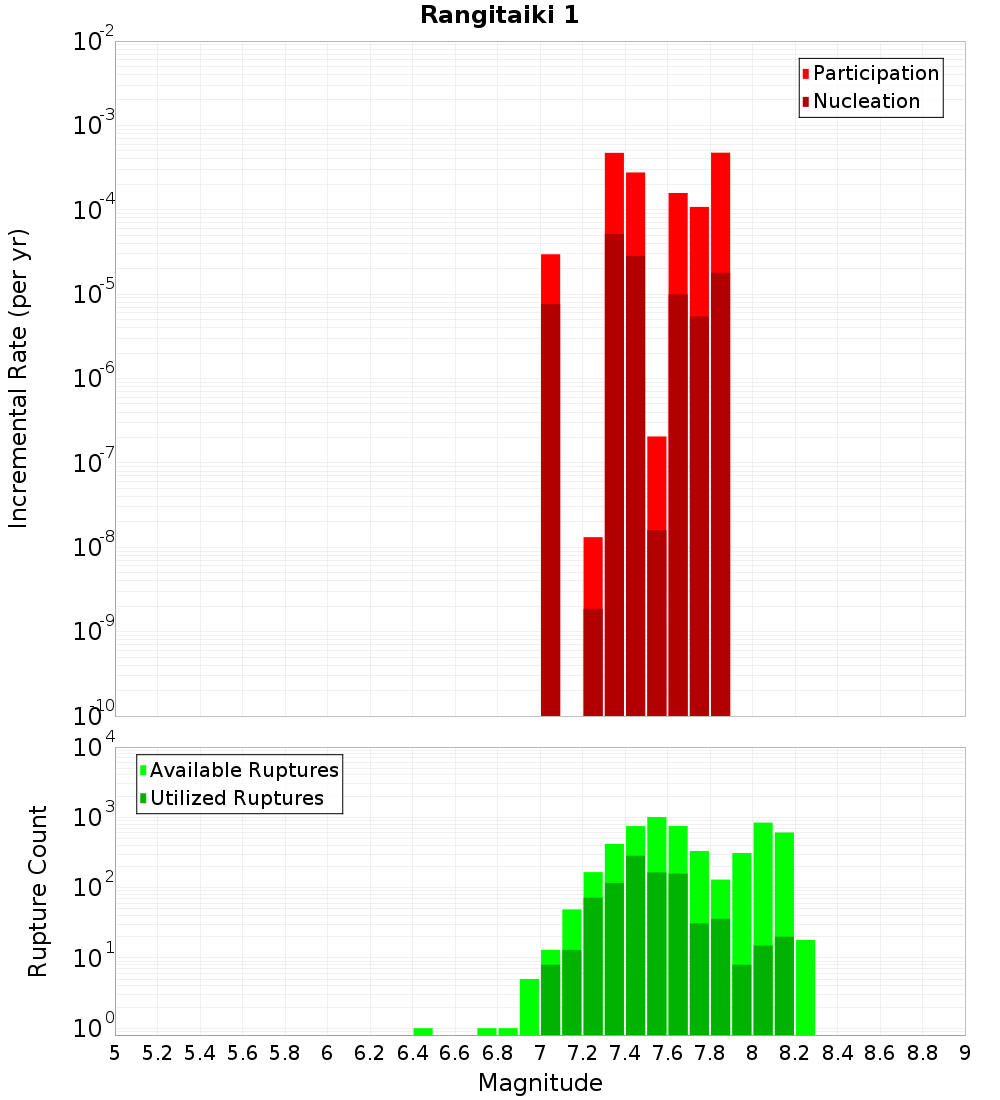 Rangitaiki 1

Participation
Nucleation

Incremental Rate (per yr)

$10^{-2}$
$10^{-3}$
$10^{-4}$
$10^{-5}$
$10^{-6}$
$10^{-7}$
$10^{-8}$
$10^{-9}$
$10^{-10}$

Available Ruptures
Utilized Ruptures

Rupture Count

$10^{4}$
$10^{3}$
$10^{2}$
$10^{1}$
$10^{0}$

5 5.2 5.4 5.6 5.8 6 6.2 6.4 6.6 6.8 7 7.2 7.4 7.6 7.8 8 8.2 8.4 8.6 8.8 9

Magnitude